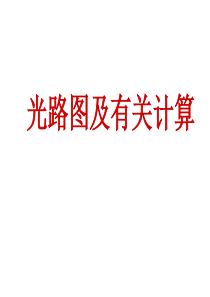 光路图及有关计算